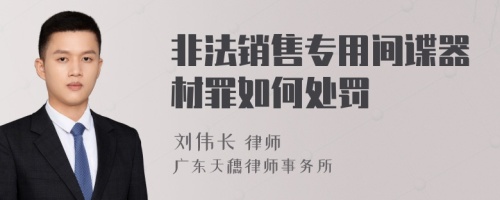 非法销售专用间谍器材罪如何处罚

刘伟长 律师
广东天穗律师事务所